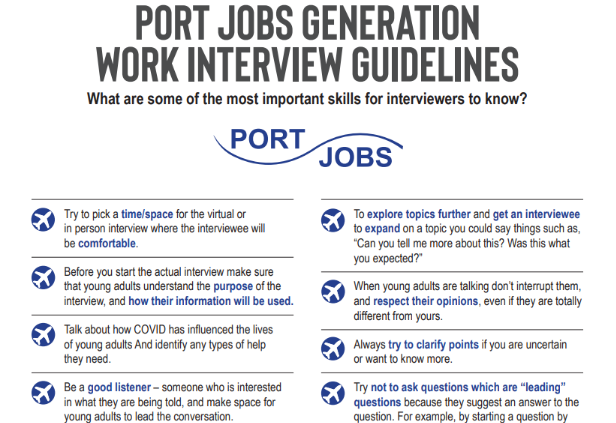 PORT JOBS GENERATION
WORK INTERVIEW GUIDELINES

What are some of the most important skills for interviewers to know?

PORT
JOBS

Try to pick a time/space for the virtual or in person interview where the interviewee will be comfortable.

Before you start the actual interview make sure that young adults understand the purpose of the interview, and how their information will be used.

Talk about how COVID has influenced the lives of young adults And identify any types of help they need.

Be a good listener – someone who is interested in what they are being told, and make space for young adults to lead the conversation.

To explore topics further and get an interviewee to expand on a topic you could say things such as, "Can you tell me more about this? Was this what you expected?"

When young adults are talking don't interrupt them, and respect their opinions, even if they are totally different from yours.

Always try to clarify points if you are uncertain or want to know more.

Try not to ask questions which are "leading" questions because they suggest an answer to the question. For example, by starting a question by